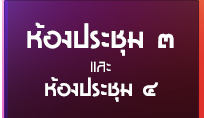 ห้องประชุม ๓
และ
ห้องประชุม ๔